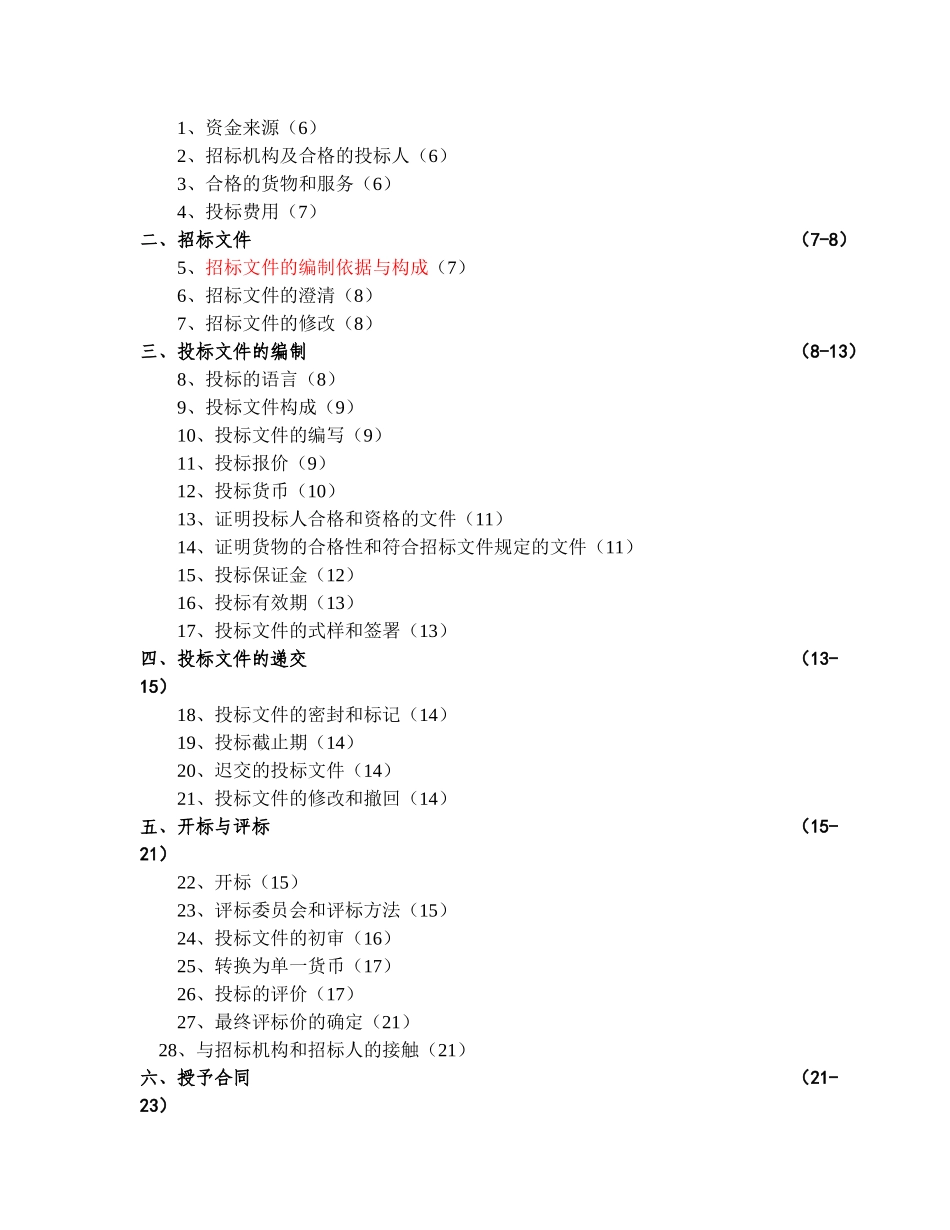 1、资金来源（6）
2、招标机构及合格的投标人（6）
3、合格的货物和服务（6）
4、投标费用（7）
二、招标文件 （7-8）
5、招标文件的编制依据与构成（7）
6、招标文件的澄清（8）
7、招标文件的修改（8）
三、投标文件的编制 （8-13）
8、投标的语言（8）
9、投标文件构成（9）
10、投标文件的编写（9）
11、投标报价（9）
12、投标货币（10）
13、证明投标人合格和资格的文件（11）
14、证明货物的合格性和符合招标文件规定的文件（11）
15、投标保证金（12）
16、投标有效期（13）
17、投标文件的式样和签署（13）
四、投标文件的递交 （13-15）
18、投标文件的密封和标记（14）
19、投标截止期（14）
20、迟交的投标文件（14）
21、投标文件的修改和撤回（14）
五、开标与评标 （15-21）
22、开标（15）
23、评标委员会和评标方法（15）
24、投标文件的初审（16）
25、转换为单一货币（17）
26、投标的评价（17）
27、最终评标价的确定（21）
28、与招标机构和招标人的接触（21）
六、授予合同 （21-23）